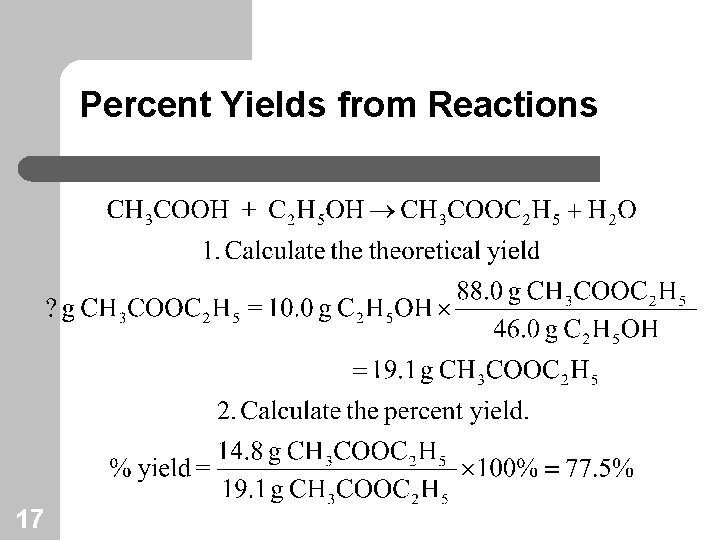 Percent Yields from Reactions

$CH_3COOH + C_2H_5OH \rightarrow CH_3COOC_2H_5 + H_2O$

1. Calculate the theoretical yield

$? \text{ g } CH_3COOC_2H_5 = 10.0 \text{ g } C_2H_5OH \times \frac{88.0 \text{ g } CH_3COOC_2H_5}{46.0 \text{ g } C_2H_5OH}$

$= 19.1 \text{ g } CH_3COOC_2H_5$

2. Calculate the percent yield.

$\% \text{ yield} = \frac{14.8 \text{ g } CH_3COOC_2H_5}{19.1 \text{ g } CH_3COOC_2H_5} \times 100\% = 77.5\%$

17